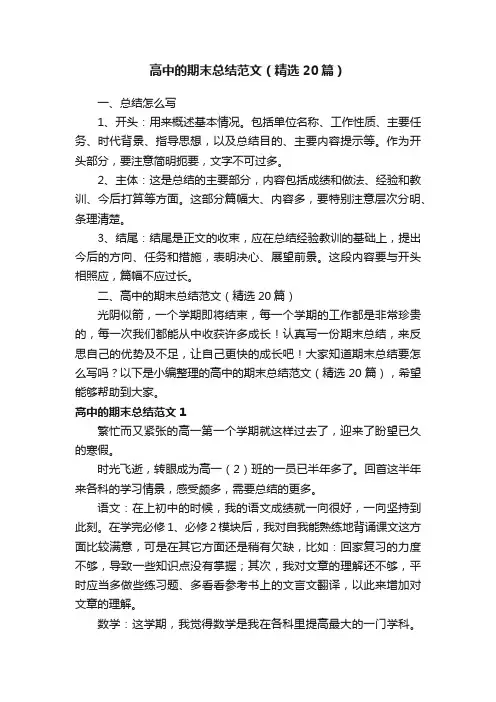 高中的期末总结范文（精选20篇）

一、总结怎么写

1、开头：用来概述基本情况。包括单位名称、工作性质、主要任务、时代背景、指导思想，以及总结目的、主要内容提示等。作为开头部分，要注意简明扼要，文字不可过多。

2、主体：这是总结的主要部分，内容包括成绩和做法、经验和教训、今后打算等方面。这部分篇幅大、内容多，要特别注意层次分明、条理清楚。

3、结尾：结尾是正文的收束，应在总结经验教训的基础上，提出今后的方向、任务和措施，表明决心、展望前景。这段内容要与开头相照应，篇幅不应过长。

二、高中的期末总结范文（精选20篇）

光阴似箭，一个学期即将结束，每一个学期的工作都是非常珍贵的，每一次我们都能从中收获许多成长！认真写一份期末总结，来反思自己的优势及不足，让自己更快的成长吧！大家知道期末总结要怎么写吗？以下是小编整理的高中的期末总结范文（精选20篇），希望能够帮助到大家。

高中的期末总结范文1

繁忙而又紧张的高一第一个学期就这样过去了，迎来了盼望已久的寒假。

时光飞逝，转眼成为高一（2）班的一员已半年多了。回首这半年来各科的学习情景，感受颇多，需要总结的更多。

语文：在上初中的时候，我的语文成绩就一向很好，一向坚持到此刻。在学完必修1、必修2模块后，我对自我能熟练地背诵课文这方面比较满意，可是在其它方面还是稍有欠缺，比如：回家复习的力度不够，导致一些知识点没有掌握；其次，我对文章的理解还不够，平时应当多做些练习题、多看看参考书上的文言文翻译，以此来增加对文章的理解。

数学：这学期，我觉得数学是我在各科里提高最大的一门学科。